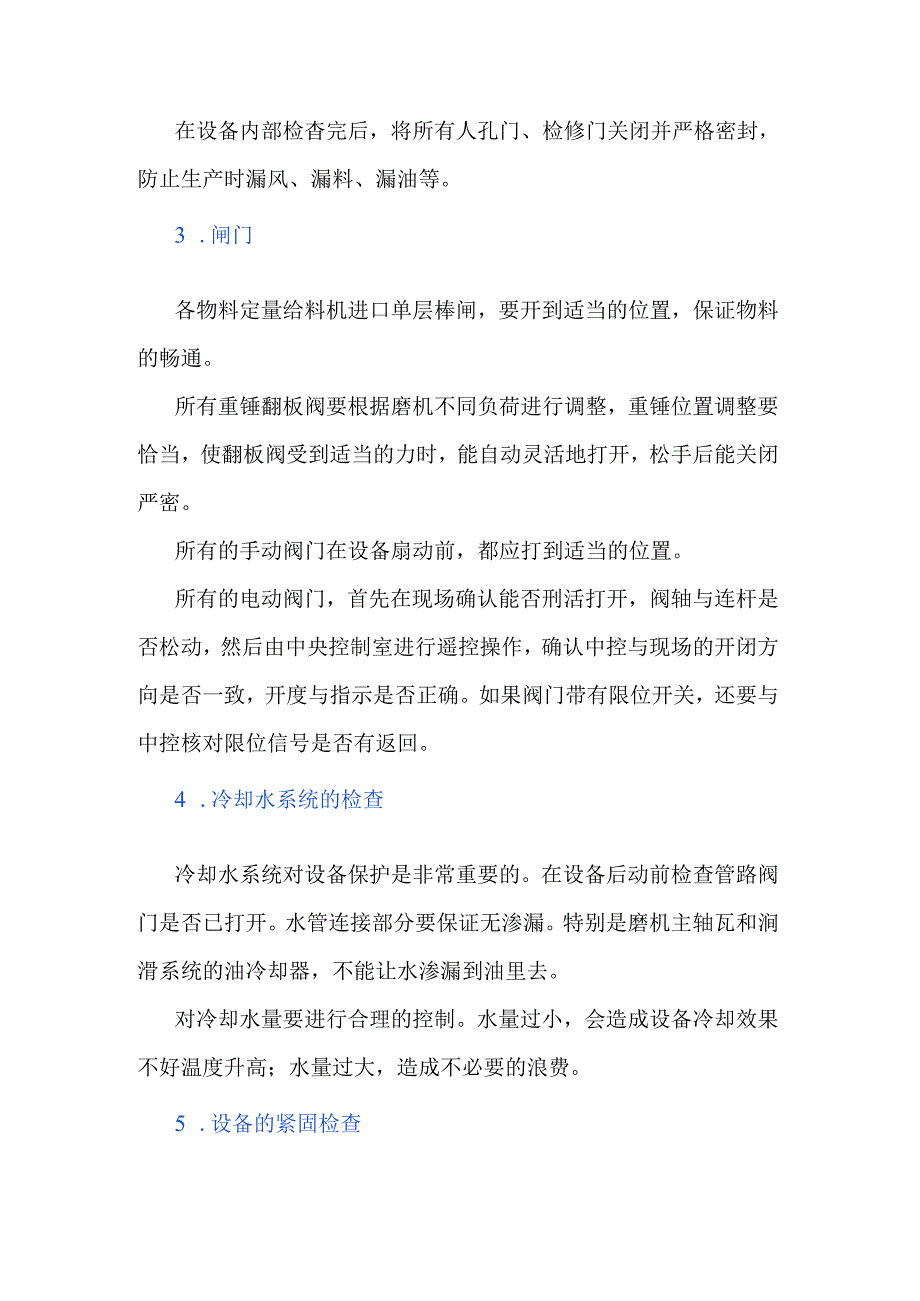 在设备内部检杳完后，将所有人孔门、检修门关闭并严格密封，防止生产时漏风、漏料、漏油等。

3 . 闸门

各物料定量给料机进口单层棒闸，要开到适当的位置，保证物料的畅通。

所有重锤翻板阀要根据磨机不同负荷进行调整，重锤位置调整要恰当，使翻板阀受到适当的力时，能自动灵活地打开，松手后能关闭严密。

所有的手动阀门在设备扇动前，都应打到适当的位置。

所有的电动阀门，首先在现场确认能否刑活打开，阀轴与连杆是否松动，然后由中央控制室进行遥控操作，确认中控与现场的开闭方向是否一致，开度与指示是否正确。如果阀门带有限位开关，还要与中控核对限位信号是否有返回。

4 . 冷却水系统的检查

冷却水系统对设备保护是非常重要的。在设备后动前检查管路阀门是否已打开。水管连接部分要保证无渗漏。特别是磨机主轴瓦和润滑系统的油冷却器，不能让水渗漏到油里去。

对冷却水量要进行合理的控制。水量过小，会造成设备冷却效果不好温度升高；水量过大，造成不必要的浪费。

5 . 设备的紧固检查